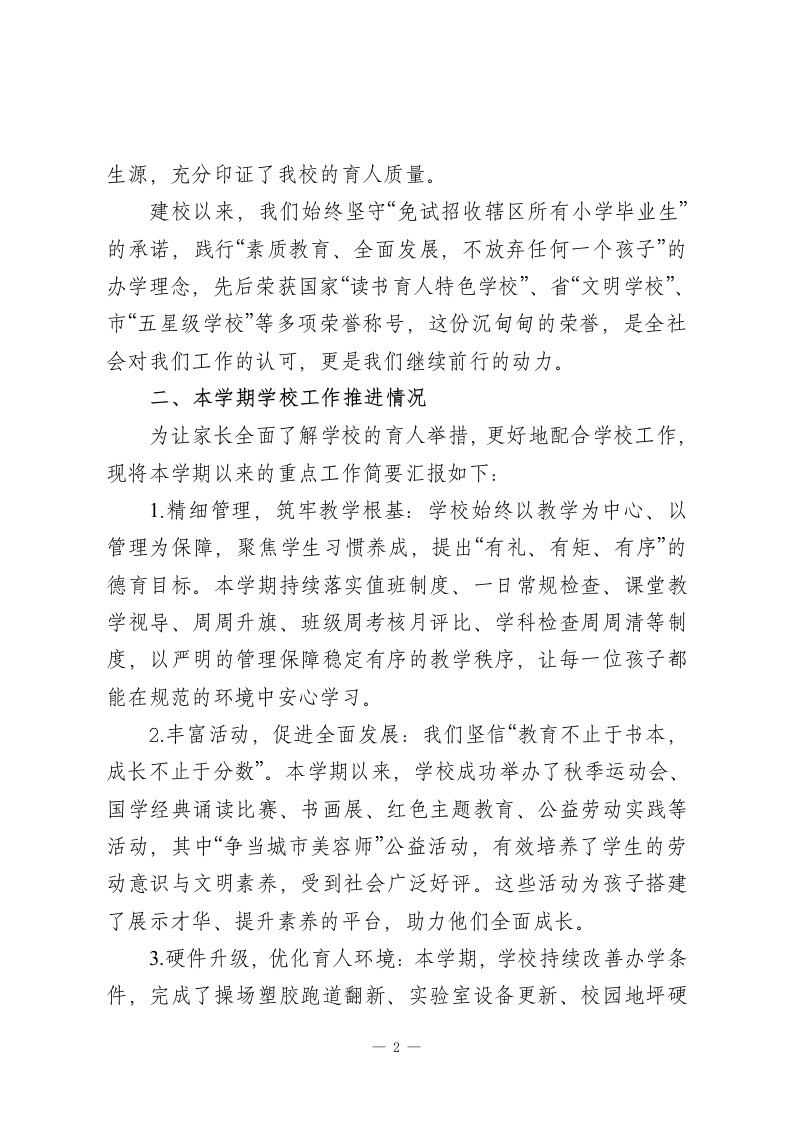 生源，充分印证了我校的育人质量。

建校以来，我们始终坚守“免试招收辖区所有小学毕业生”的承诺，践行“素质教育、全面发展，不放弃任何一个孩子”的办学理念，先后荣获国家“读书育人特色学校”、省“文明学校”、市“五星级学校”等多项荣誉称号，这份沉甸甸的荣誉，是全社会对我们工作的认可，更是我们继续前行的动力。

二、本学期学校工作推进情况

为让家长全面了解学校的育人举措，更好地配合学校工作，现将本学期以来的重点工作简要汇报如下：

1.精细管理，筑牢教学根基：学校始终以教学为中心、以管理为保障，聚焦学生习惯养成，提出“有礼、有矩、有序”的德育目标。本学期持续落实值班制度、一日常规检查、课堂教学视导、周周升旗、班级周考核月评比、学科检查周周清等制度，以严明的管理保障稳定有序的教学秩序，让每一位孩子都能在规范的环境中安心学习。

2.丰富活动，促进全面发展：我们坚信“教育不止于书本，成长不止于分数”。本学期以来，学校成功举办了秋季运动会、国学经典诵读比赛、书画展、红色主题教育、公益劳动实践等活动，其中“争当城市美容师”公益活动，有效培养了学生的劳动意识与文明素养，受到社会广泛好评。这些活动为孩子搭建了展示才华、提升素养的平台，助力他们全面成长。

3.硬件升级，优化育人环境：本学期，学校持续改善办学条件，完成了操场塑胶跑道翻新、实验室设备更新、校园地坪硬

— 2 —